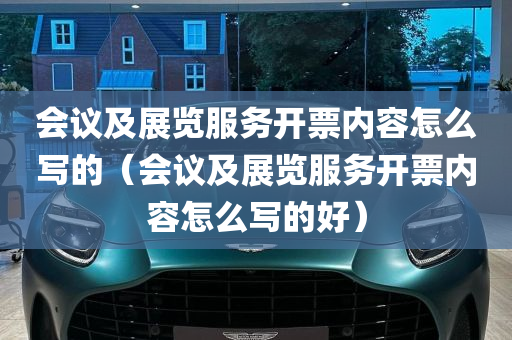 会议及展览服务开票内容怎么写的（会议及展览服务开票内容怎么写的好）